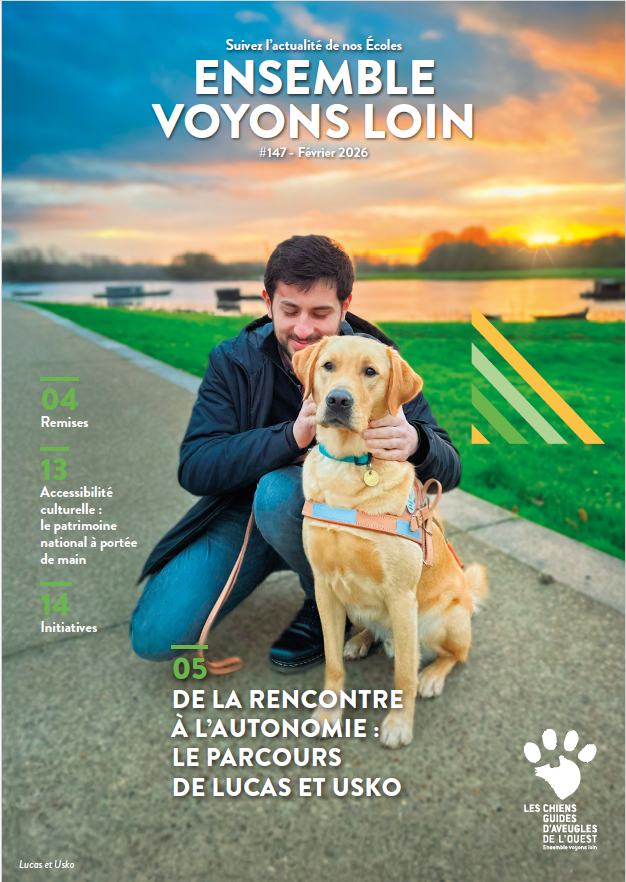 Suivez l'actualité de nos Écoles

ENSEMBLE VOYONS LOIN

#147 - Février 2026

04
Remises

13
Accessibilité culturelle : le patrimoine national à portée de main

14
Initiatives

05
DE LA RENCONTRE À L'AUTONOMIE : LE PARCOURS DE LUCAS ET USKO

LES CHIENS GUIDES D'AVEUGLES DE L'OUEST
Ensemble voyons loin

Lucas et Usko